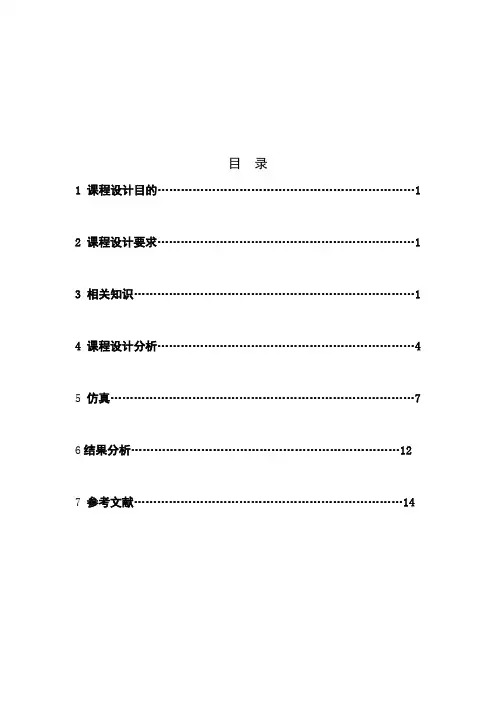 目 录

1 课程设计目的 1

2 课程设计要求 1

3 相关知识 1

4 课程设计分析 4

5 仿真 7

6结果分析 12

7 参考文献 14